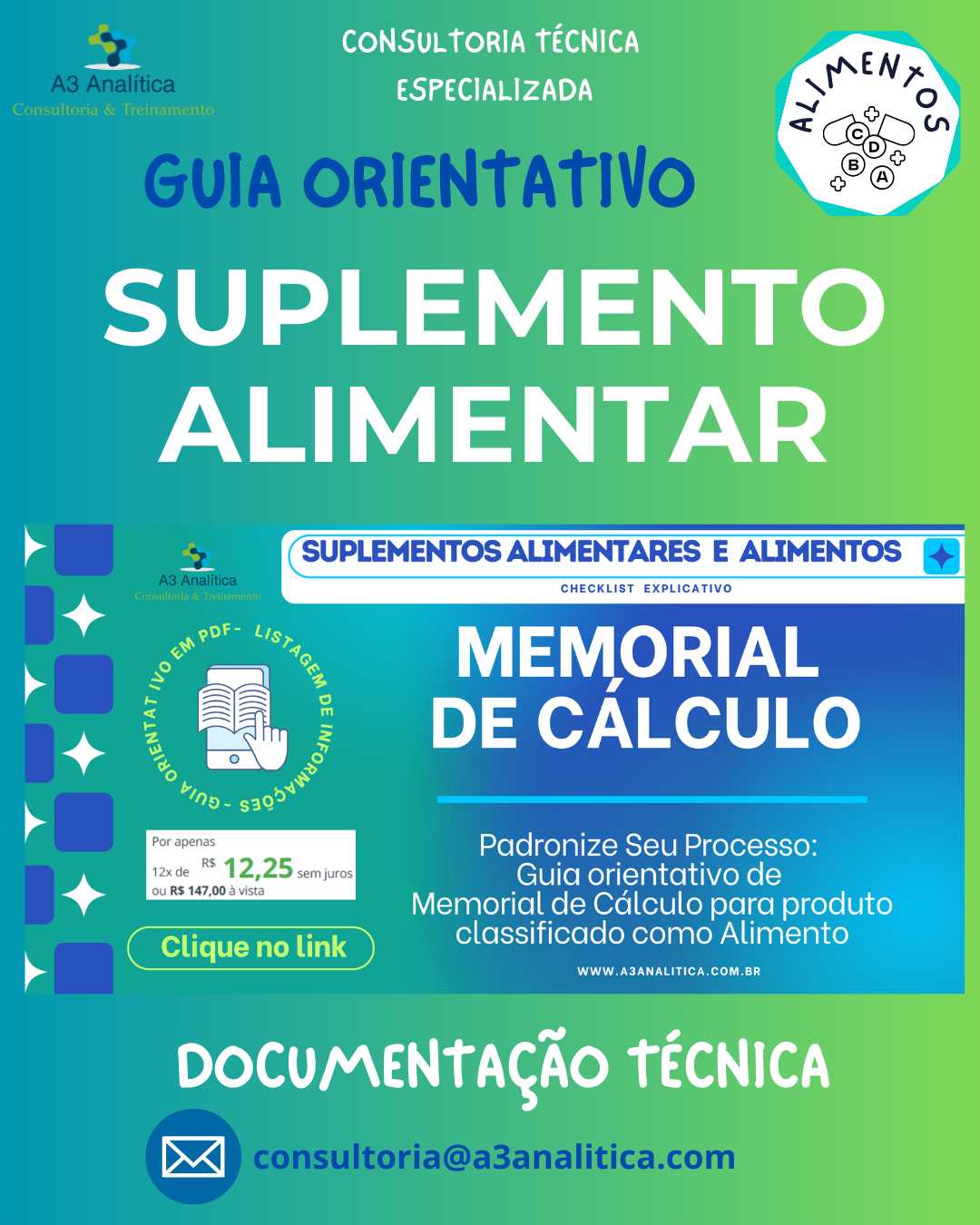 A3 Analítica
Consultoria & Treinamento

CONSULTORIA TÉCNICA
ESPECIALIZADA

ALIMENTOS
C
D
B
A

GUIA ORIENTATIVO

SUPLEMENTO
ALIMENTAR

A3 Analítica
Consultoria & Treinamento

GUIA ORIENTATIVO EM PDF - LISTAGEM DE INFORMAÇÕES -

Por apenas
12x de R$ 12,25 sem juros
ou R$ 147,00 à vista

Clique no link

SUPLEMENTOS ALIMENTARES E ALIMENTOS

CHECKLIST EXPLICATIVO

MEMORIAL
DE CÁLCULO

Padronize Seu Processo:
Guia orientativo de
Memorial de Cálculo para produto
classificado como Alimento

WWW.A3ANALITICA.COM.BR

DOCUMENTAÇÃO TÉCNICA

consultoria@a3analitica.com